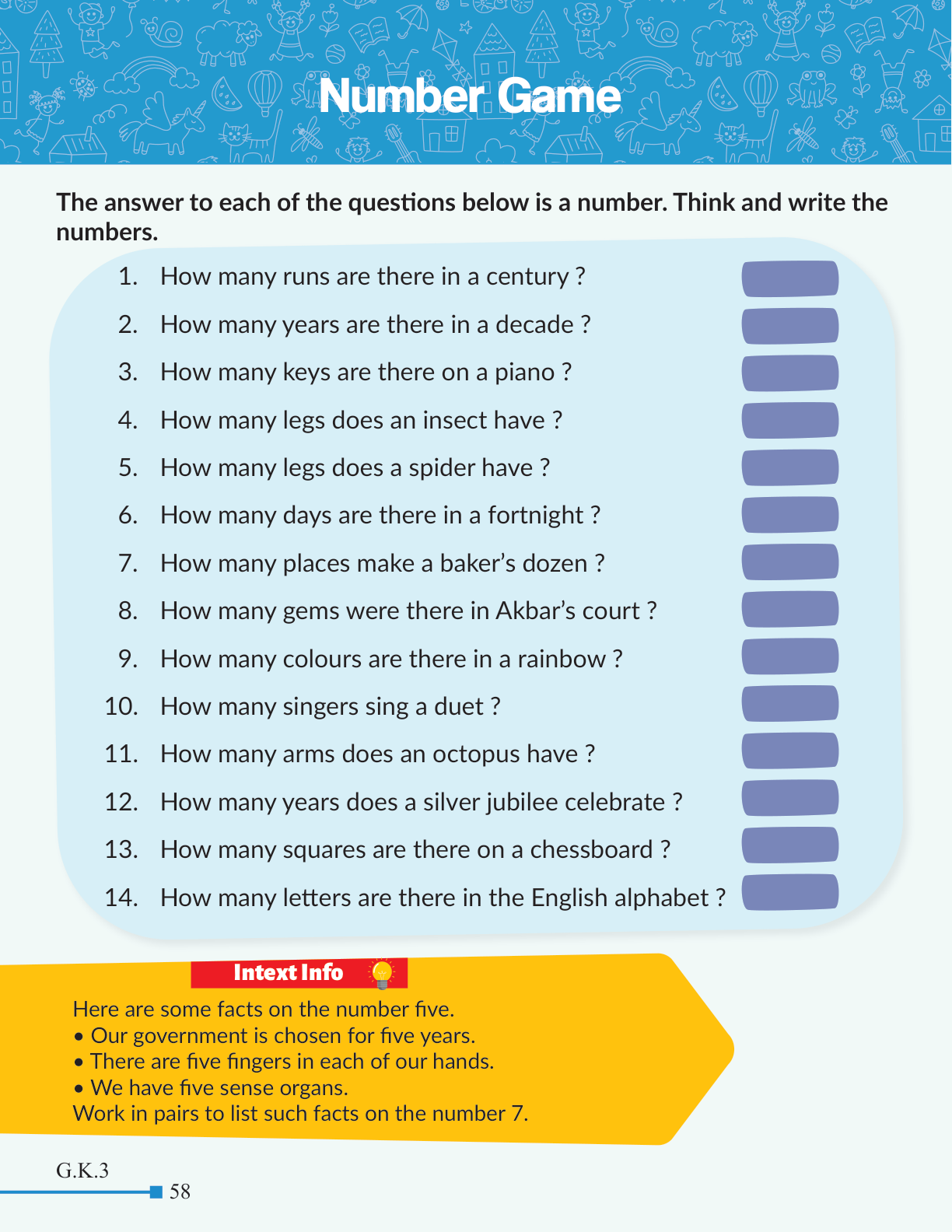 Number Game

The answer to each of the questions below is a number. Think and write the numbers.

1. How many runs are there in a century ?
2. How many years are there in a decade ?
3. How many keys are there on a piano ?
4. How many legs does an insect have ?
5. How many legs does a spider have ?
6. How many days are there in a fortnight ?
7. How many places make a baker's dozen ?
8. How many gems were there in Akbar's court ?
9. How many colours are there in a rainbow ?
10. How many singers sing a duet ?
11. How many arms does an octopus have ?
12. How many years does a silver jubilee celebrate ?
13. How many squares are there on a chessboard ?
14. How many letters are there in the English alphabet ?

Intext Info

Here are some facts on the number five.
• Our government is chosen for five years.
• There are five fingers in each of our hands.
• We have five sense organs.
Work in pairs to list such facts on the number 7.

G.K.3
58